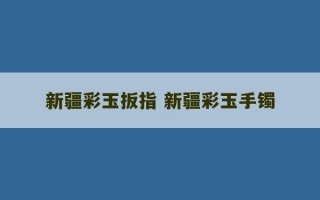 新疆彩玉扳指 新疆彩玉手镯